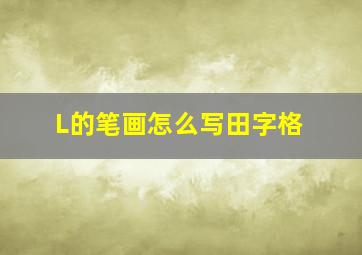 L的笔画怎么写田字格